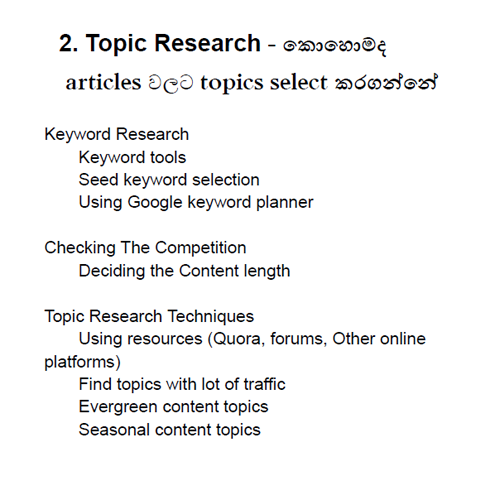 2. Topic Research - කොහොමද articles වලට topics select කරගන්නේ

Keyword Research
Keyword tools
Seed keyword selection
Using Google keyword planner

Checking The Competition
Deciding the Content length

Topic Research Techniques
Using resources (Quora, forums, Other online platforms)
Find topics with lot of traffic
Evergreen content topics
Seasonal content topics